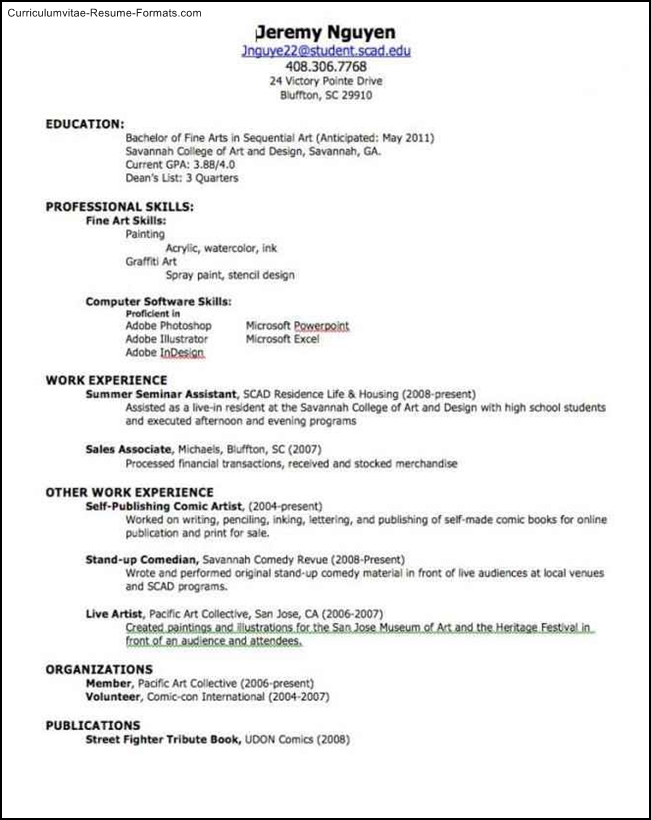 Curriculumvitae-Resume-Formats.com

Jeremy Nguyen
Jnguye22@student.scad.edu
408.306.7768
24 Victory Pointe Drive
Bluffton, SC 29910

EDUCATION:
Bachelor of Fine Arts in Sequential Art (Anticipated: May 2011)
Savannah College of Art and Design, Savannah, GA.
Current GPA: 3.88/4.0
Dean's List: 3 Quarters

PROFESSIONAL SKILLS:
Fine Art Skills:
Painting
Acrylic, watercolor, ink
Graffiti Art
Spray paint, stencil design

Computer Software Skills:
Proficient in
Adobe Photoshop
Adobe Illustrator
Adobe InDesign
Microsoft Powerpoint
Microsoft Excel

WORK EXPERIENCE
Summer Seminar Assistant, SCAD Residence Life & Housing (2008-present)
Assisted as a live-in resident at the Savannah College of Art and Design with high school students and executed afternoon and evening programs

Sales Associate, Michaels, Bluffton, SC (2007)
Processed financial transactions, received and stocked merchandise

OTHER WORK EXPERIENCE
Self-Publishing Comic Artist, (2004-present)
Worked on writing, penciling, inking, lettering, and publishing of self-made comic books for online publication and print for sale.

Stand-up Comedian, Savannah Comedy Revue (2008-Present)
Wrote and performed original stand-up comedy material in front of live audiences at local venues and SCAD programs.

Live Artist, Pacific Art Collective, San Jose, CA (2006-2007)
Created paintings and illustrations for the San Jose Museum of Art and the Heritage Festival in front of an audience and attendees.

ORGANIZATIONS
Member, Pacific Art Collective (2006-present)
Volunteer, Comic-con International (2004-2007)

PUBLICATIONS
Street Fighter Tribute Book, UDON Comics (2008)